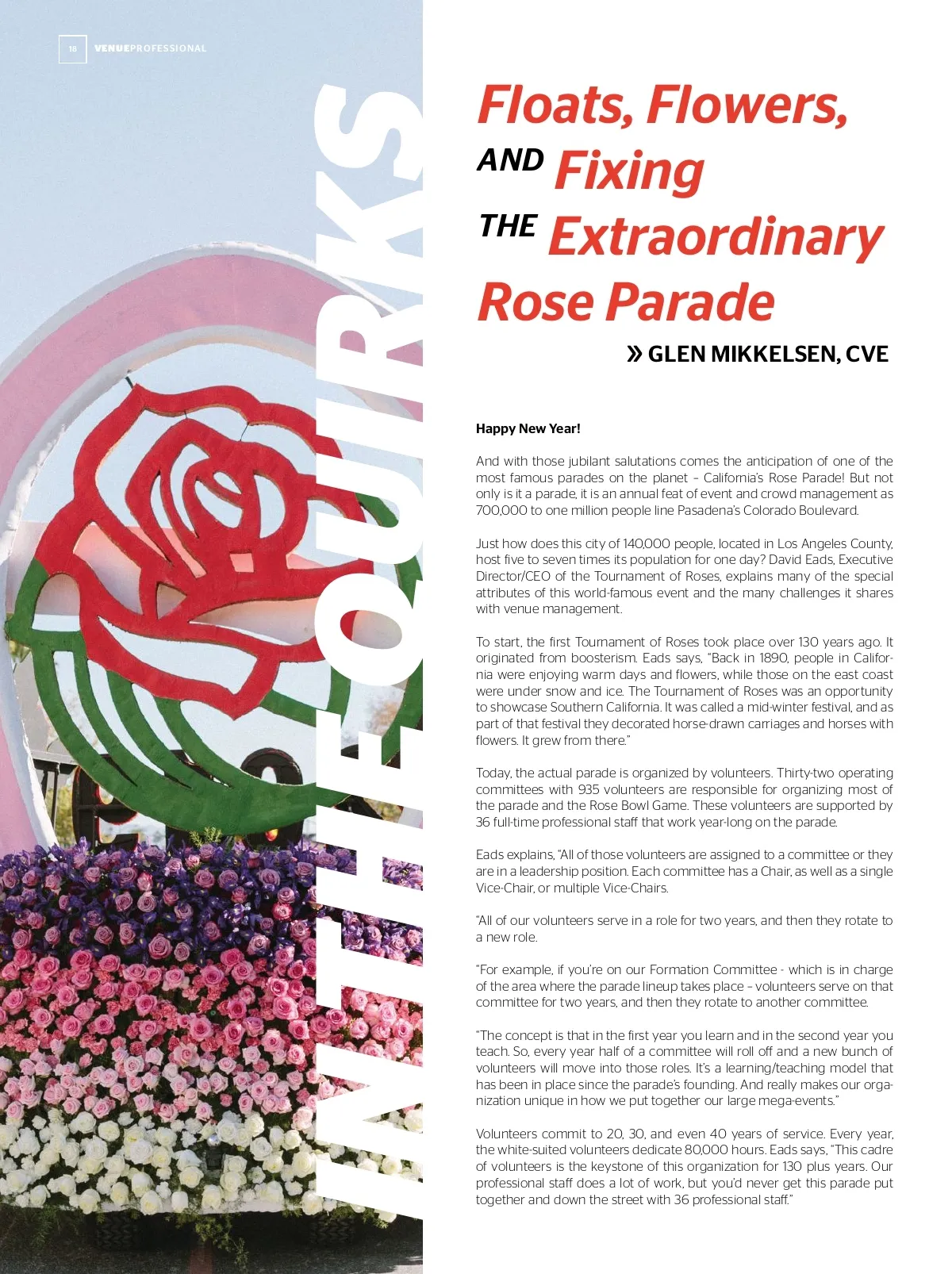 18 VENUEPROFESSIONAL

IN THE QUIRKS

Floats, Flowers, AND Fixing THE Extraordinary Rose Parade

» GLEN MIKKELSEN, CVE

Happy New Year!

And with those jubilant salutations comes the anticipation of one of the most famous parades on the planet – California's Rose Parade! But not only is it a parade, it is an annual feat of event and crowd management as 700,000 to one million people line Pasadena's Colorado Boulevard.

Just how does this city of 140,000 people, located in Los Angeles County, host five to seven times its population for one day? David Eads, Executive Director/CEO of the Tournament of Roses, explains many of the special attributes of this world-famous event and the many challenges it shares with venue management.

To start, the first Tournament of Roses took place over 130 years ago. It originated from boosterism. Eads says, "Back in 1890, people in California were enjoying warm days and flowers, while those on the east coast were under snow and ice. The Tournament of Roses was an opportunity to showcase Southern California. It was called a mid-winter festival, and as part of that festival they decorated horse-drawn carriages and horses with flowers. It grew from there."

Today, the actual parade is organized by volunteers. Thirty-two operating committees with 935 volunteers are responsible for organizing most of the parade and the Rose Bowl Game. These volunteers are supported by 36 full-time professional staff that work year-long on the parade.

Eads explains, "All of those volunteers are assigned to a committee or they are in a leadership position. Each committee has a Chair, as well as a single Vice-Chair, or multiple Vice-Chairs.

"All of our volunteers serve in a role for two years, and then they rotate to a new role.

"For example, if you're on our Formation Committee - which is in charge of the area where the parade lineup takes place – volunteers serve on that committee for two years, and then they rotate to another committee.

"The concept is that in the first year you learn and in the second year you teach. So, every year half of a committee will roll off and a new bunch of volunteers will move into those roles. It's a learning/teaching model that has been in place since the parade's founding. And really makes our organization unique in how we put together our large mega-events."

Volunteers commit to 20, 30, and even 40 years of service. Every year, the white-suited volunteers dedicate 80,000 hours. Eads says, "This cadre of volunteers is the keystone of this organization for 130 plus years. Our professional staff does a lot of work, but you'd never get this parade put together and down the street with 36 professional staff."